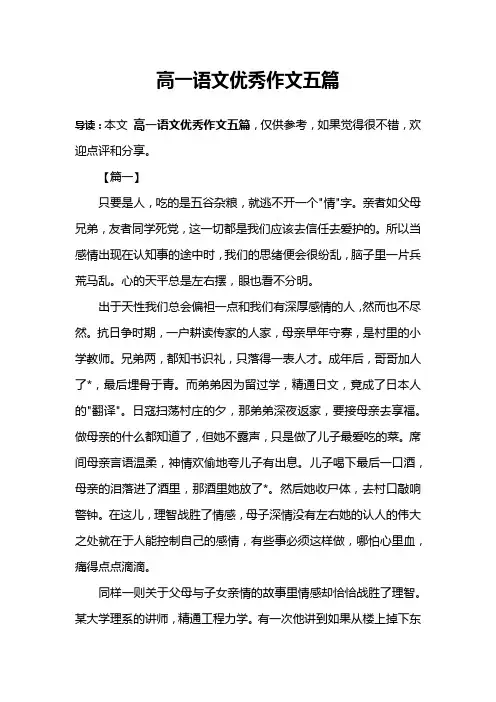 高一语文优秀作文五篇

导读：本文 高一语文优秀作文五篇，仅供参考，如果觉得很不错，欢迎点评和分享。

【篇一】

只要是人，吃的是五谷杂粮，就逃不开一个"情"字。亲者如父母兄弟，友者同学死党，这一切都是我们应该去信任去爱护的。所以当感情出现在认知事的途中时，我们的思绪便会很纷乱，脑子里一片兵荒马乱。心的天平总是左右摆，眼也看不分明。

出于天性我们总会偏袒一点和我们有深厚感情的人，然而也不尽然。抗日争时期，一户耕读传家的人家，母亲早年守寡，是村里的小学教师。兄弟两，都知书识礼，只落得一表人才。成年后，哥哥加人了*，最后埋骨于青。而弟弟因为留过学，精通日文，竟成了日本人的"翻译"。日寇扫荡村庄的夕，那弟弟深夜返家，要接母亲去享福。做母亲的什么都知道了，但她不露声，只是做了儿子最爱吃的菜。席间母亲言语温柔，神情欢愉地夸儿子有出息。儿子喝下最后一口酒，母亲的泪落进了酒里，那酒里她放了*。然后她收尸体，去村口敲响警钟。在这儿，理智战胜了情感，母子深情没有左右她的认人的伟大之处就在于人能控制自己的感情，有些事必须这样做，哪怕心里血，痛得点点滴滴。

同样一则关于父母与子女亲情的故事里情感却恰恰战胜了理智。某大学理系的讲师，精通工程力学。有一次他讲到如果从楼上掉下东